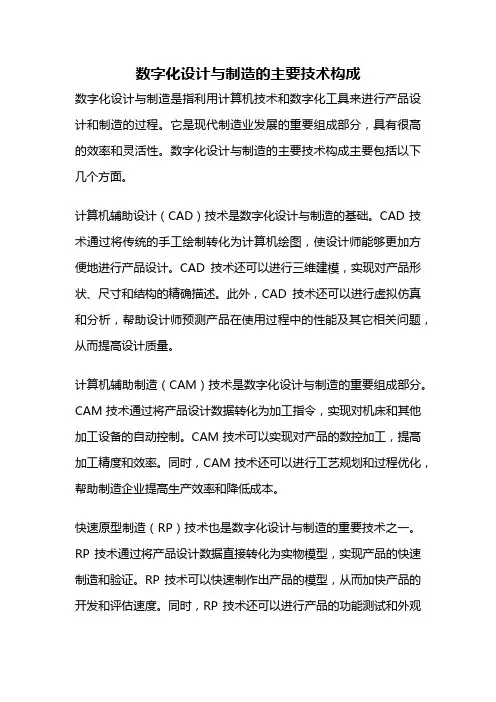 数字化设计与制造的主要技术构成

数字化设计与制造是指利用计算机技术和数字化工具来进行产品设计和制造的过程。它是现代制造业发展的重要组成部分，具有很高的效率和灵活性。数字化设计与制造的主要技术构成主要包括以下几个方面。

计算机辅助设计（CAD）技术是数字化设计与制造的基础。CAD 技术通过将传统的手工绘制转化为计算机绘图，使设计师能够更加方便地进行产品设计。CAD 技术还可以进行三维建模，实现对产品形状、尺寸和结构的精确描述。此外，CAD 技术还可以进行虚拟仿真和分析，帮助设计师预测产品在使用过程中的性能及其它相关问题，从而提高设计质量。

计算机辅助制造（CAM）技术是数字化设计与制造的重要组成部分。CAM 技术通过将产品设计数据转化为加工指令，实现对机床和其他加工设备的自动控制。CAM 技术可以实现对产品的数控加工，提高加工精度和效率。同时，CAM 技术还可以进行工艺规划和过程优化，帮助制造企业提高生产效率和降低成本。

快速原型制造（RP）技术也是数字化设计与制造的重要技术之一。RP 技术通过将产品设计数据直接转化为实物模型，实现产品的快速制造和验证。RP 技术可以快速制作出产品的模型，从而加快产品的开发和评估速度。同时，RP 技术还可以进行产品的功能测试和外观